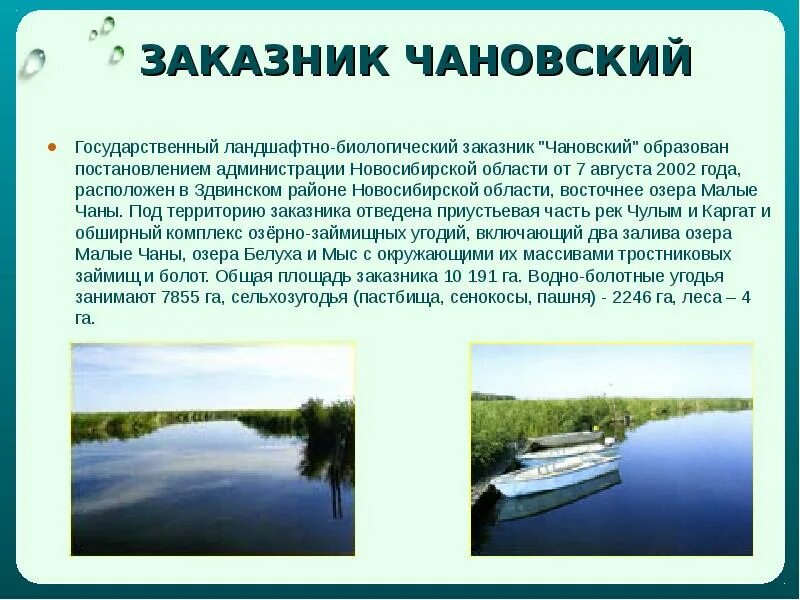 ЗАКАЗНИК ЧАНОВСКИЙ

Государственный ландшафтно-биологический заказник "Чановский" образован постановлением администрации Новосибирской области от 7 августа 2002 года, расположен в Здвинском районе Новосибирской области, восточнее озера Малые Чаны. Под территорию заказника отведена приустьевая часть рек Чулым и Каргат и обширный комплекс озёрно-займищных угодий, включающий два залива озера Малые Чаны, озера Белуха и Мыс с окружающими их массивами тростниковых займищ и болот. Общая площадь заказника 10 191 га. Водно-болотные угодья занимают 7855 га, сельхозугодья (пастбища, сенокосы, пашня) - 2246 га, леса – 4 га.